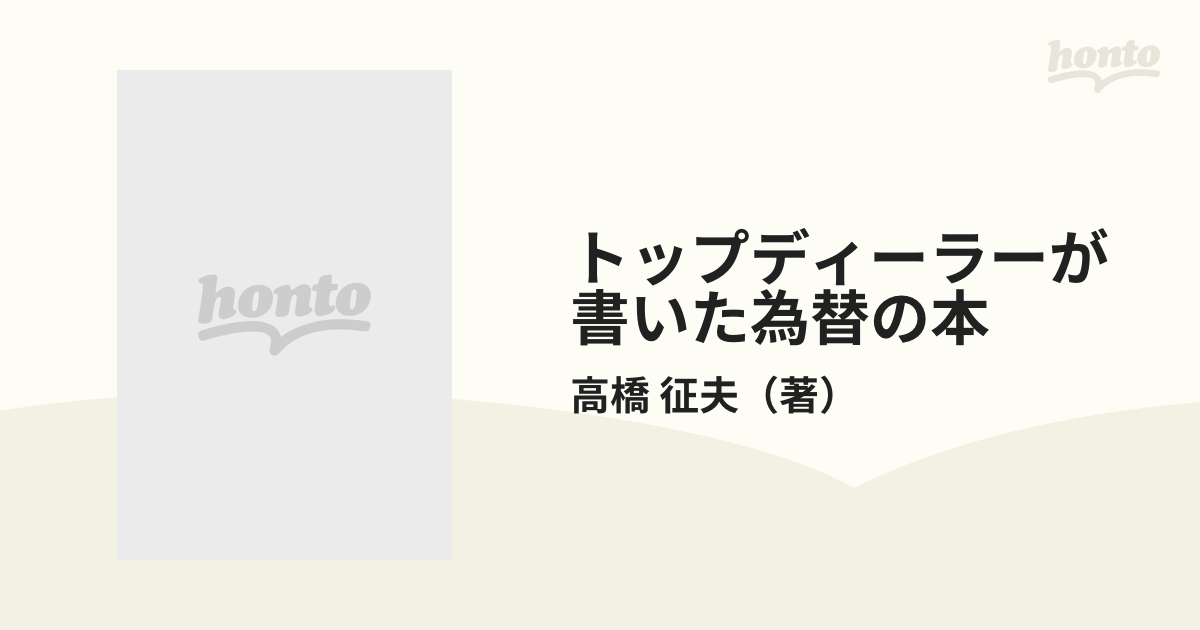 honto

honto

トップディーラーが書いた為替の本

高橋 征夫（著）